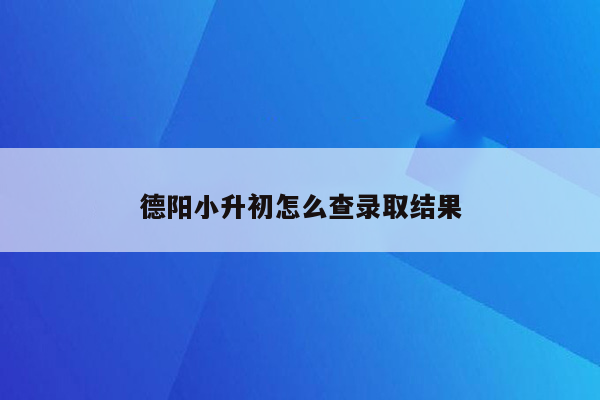 德阳小升初怎么查录取结果